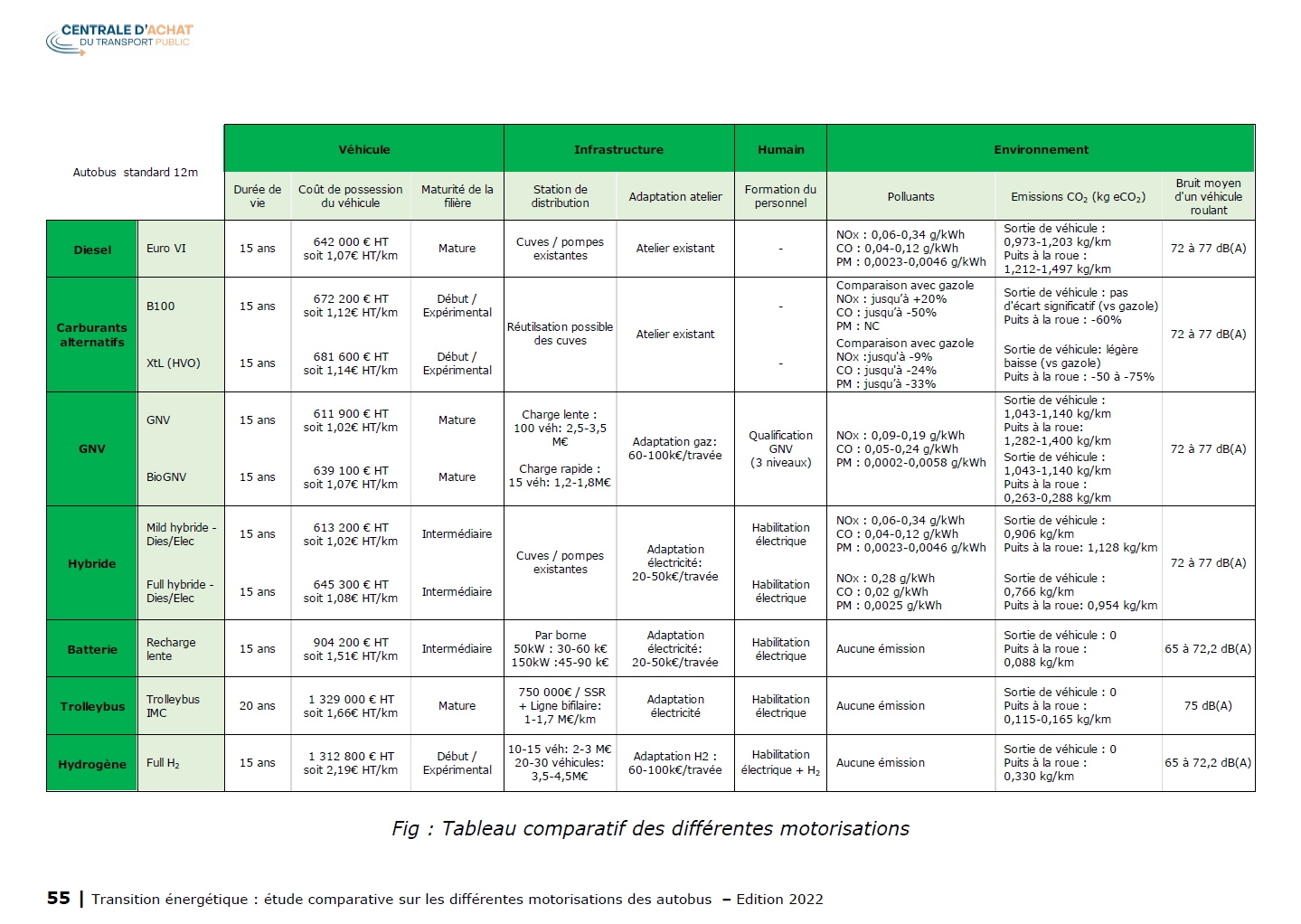 CENTRALE D'ACHAT
DU TRANSPORT PUBLIC

| Autobus standard 12m | | Véhicule | | | Infrastructure | | Humain | Environnement | | |
|---|---|---|---|---|---|---|---|---|---|---|
| | | Durée de vie | Coût de possession du véhicule | Maturité de la filière | Station de distribution | Adaptation atelier | Formation du personnel | Polluants | Emissions $CO_2$ (kg $eCO_2$) | Bruit moyen d'un véhicule roulant |
| Diesel | Euro VI | 15 ans | 642 000 € HT soit 1,07€ HT/km | Mature | Cuves / pompes existantes | Atelier existant | - | NOx : 0,06-0,34 g/kWh CO : 0,04-0,12 g/kWh PM : 0,0023-0,0046 g/kWh | Sortie de véhicule : 0,973-1,203 kg/km Puits à la roue : 1,212-1,497 kg/km | 72 à 77 dB(A) |
| Carburants alternatifs | B100 | 15 ans | 672 200 € HT soit 1,12€ HT/km | Début / Expérimental | Réutilsation possible des cuves | Atelier existant | - | Comparaison avec gazole NOx : jusqu'à +20% CO : jusqu'à -50% PM : NC | Sortie de véhicule : pas d'écart significatif (vs gazole) Puits à la roue : -60% | 72 à 77 dB(A) |
| | XtL (HVO) | 15 ans | 681 600 € HT soit 1,14€ HT/km | Début / Expérimental | | | - | Comparaison avec gazole NOx :jusqu'à -9% CO : jusqu'à -24% PM : jusqu'à -33% | Sortie de véhicule: légère baisse (vs gazole) Puits à la roue : -50 à -75% | |
| GNV | GNV | 15 ans | 611 900 € HT soit 1,02€ HT/km | Mature | Charge lente : 100 véh: 2,5-3,5 M€ Charge rapide : 15 véh: 1,2-1,8M€ | Adaptation gaz: 60-100k€/travée | Qualification GNV (3 niveaux) | NOx : 0,09-0,19 g/kWh CO : 0,05-0,24 g/kWh PM : 0,0002-0,0058 g/kWh | Sortie de véhicule : 1,043-1,140 kg/km Puits à la roue: 1,282-1,400 kg/km | 72 à 77 dB(A) |
| | BioGNV | 15 ans | 639 100 € HT soit 1,07€ HT/km | Mature | | | | | Sortie de véhicule : 1,043-1,140 kg/km Puits à la roue : 0,263-0,288 kg/km | |
| Hybride | Mild hybride - Dies/Elec | 15 ans | 613 200 € HT soit 1,02€ HT/km | Intermédiaire | Cuves / pompes existantes | Adaptation électricité: 20-50k€/travée | Habilitation électrique | NOx : 0,06-0,34 g/kWh CO : 0,04-0,12 g/kWh PM : 0,0023-0,0046 g/kWh | Sortie de véhicule : 0,906 kg/km Puits à la roue: 1,128 kg/km | 72 à 77 dB(A) |
| | Full hybride - Dies/Elec | 15 ans | 645 300 € HT soit 1,08€ HT/km | Intermédiaire | | | Habilitation électrique | NOx : 0,28 g/kWh CO : 0,02 g/kWh PM : 0,0025 g/kWh | Sortie de véhicule : 0,766 kg/km Puits à la roue: 0,954 kg/km | |
| Batterie | Recharge lente | 15 ans | 904 200 € HT soit 1,51€ HT/km | Intermédiaire | Par borne 50kW : 30-60 k€ 150kW :45-90 k€ | Adaptation électricité: 20-50k€/travée | Habilitation électrique | Aucune émission | Sortie de véhicule : 0 Puits à la roue : 0,088 kg/km | 65 à 72,2 dB(A) |
| Trolleybus | Trolleybus IMC | 20 ans | 1 329 000 € HT soit 1,66€ HT/km | Mature | 750 000€ / SSR + Ligne bifilaire: 1-1,7 M€/km | Adaptation électricité | Habilitation électrique | Aucune émission | Sortie de véhicule : 0 Puits à la roue : 0,115-0,165 kg/km | 75 dB(A) |
| Hydrogène | Full $H_2$ | 15 ans | 1 312 800 € HT soit 2,19€ HT/km | Début / Expérimental | 10-15 véh: 2-3 M€ 20-30 véhicules: 3,5-4,5M€ | Adaptation H2 : 60-100k€/travée | Habilitation électrique + $H_2$ | Aucune émission | Sortie de véhicule : 0 Puits à la roue : 0,330 kg/km | 65 à 72,2 dB(A) |

Fig : Tableau comparatif des différentes motorisations

55 | Transition énergétique : étude comparative sur les différentes motorisations des autobus – Edition 2022